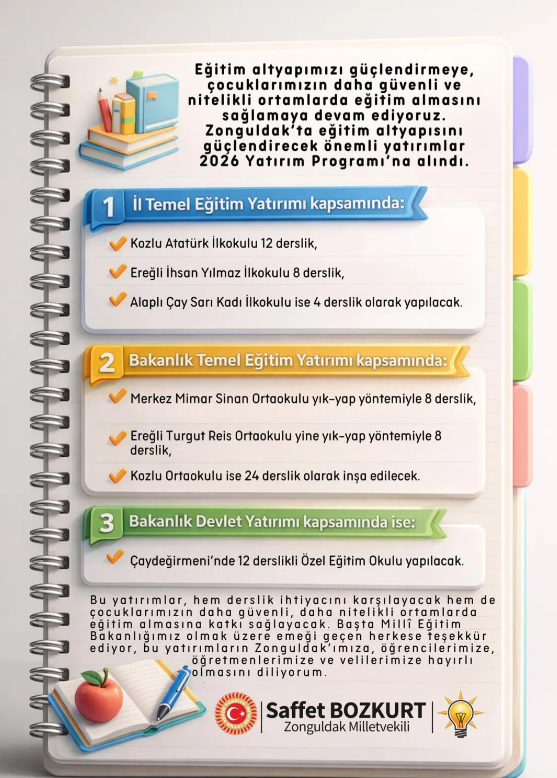 Eğitim altyapımızı güçlendirmeye, çocuklarımızın daha güvenli ve nitelikli ortamlarda eğitim almasını sağlamaya devam ediyoruz. Zonguldak'ta eğitim altyapısını güçlendirecek önemli yatırımlar 2026 Yatırım Programı'na alındı.

1 İl Temel Eğitim Yatırımı kapsamında:

Kozlu Atatürk İlkokulu 12 derslik,

Ereğli İhsan Yılmaz İlkokulu 8 derslik,

Alaplı Çay Sarı Kadı İlkokulu ise 4 derslik olarak yapılacak.

2 Bakanlık Temel Eğitim Yatırımı kapsamında:

Merkez Mimar Sinan Ortaokulu yık-yap yöntemiyle 8 derslik,

Ereğli Turgut Reis Ortaokulu yine yık-yap yöntemiyle 8 derslik,

Kozlu Ortaokulu ise 24 derslik olarak inşa edilecek.

3 Bakanlık Devlet Yatırımı kapsamında ise:

Çaydeğirmeni'nde 12 derslikli Özel Eğitim Okulu yapılacak.

Bu yatırımlar, hem derslik ihtiyacını karşılayacak hem de çocuklarımızın daha güvenli, daha nitelikli ortamlarda eğitim almasına katkı sağlayacak. Başta Millî Eğitim Bakanlığımız olmak üzere emeği geçen herkese teşekkür ediyor, bu yatırımların Zonguldak'ımıza, öğrencilerimize, öğretmenlerimize ve velilerimize hayırlı olmasını diliyorum.

Saffet BOZKURT
Zonguldak Milletvekili